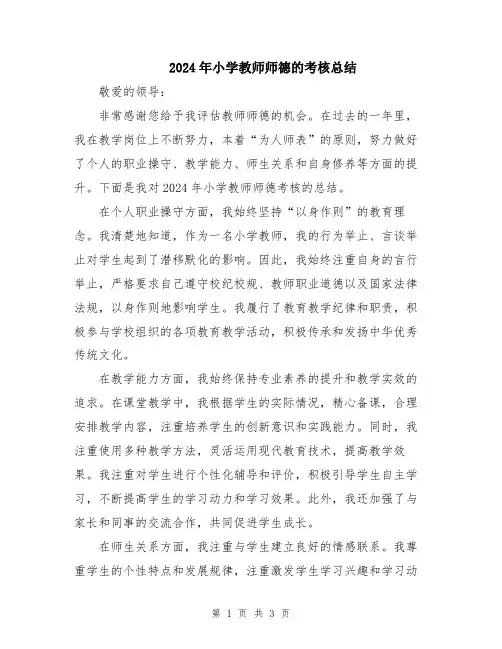 2024年小学教师师德的考核总结

敬爱的领导：

非常感谢您给予我评估教师师德的机会。在过去的一年里，我在教学岗位上不断努力，本着“为人师表”的原则，努力做好了个人的职业操守、教学能力、师生关系和自身修养等方面的提升。下面是我对2024年小学教师师德考核的总结。

在个人职业操守方面，我始终坚持“以身作则”的教育理念。我清楚地知道，作为一名小学教师，我的行为举止、言谈举止对学生起到了潜移默化的影响。因此，我始终注重自身的言行举止，严格要求自己遵守校纪校规、教师职业道德以及国家法律法规，以身作则地影响学生。我履行了教育教学纪律和职责，积极参与学校组织的各项教育教学活动，积极传承和发扬中华优秀传统文化。

在教学能力方面，我始终保持专业素养的提升和教学实效的追求。在课堂教学中，我根据学生的实际情况，精心备课，合理安排教学内容，注重培养学生的创新意识和实践能力。同时，我注重使用多种教学方法，灵活运用现代教育技术，提高教学效果。我注重对学生进行个性化辅导和评价，积极引导学生自主学习，不断提高学生的学习动力和学习效果。此外，我还加强了与家长和同事的交流合作，共同促进学生成长。

在师生关系方面，我注重与学生建立良好的情感联系。我尊重学生的个性特点和发展规律，注重激发学生学习兴趣和学习动

第 1 页 共 3 页